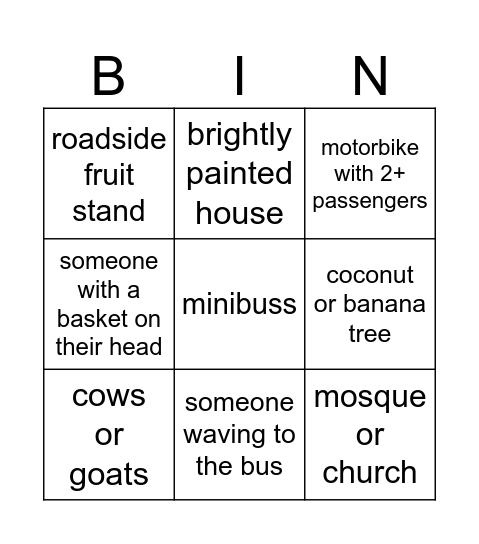 | B | I | N |
|---|---|---|
| roadside fruit stand | brightly painted house | motorbike with 2+ passengers |
| someone with a basket on their head | minibuss | coconut or banana tree |
| cows or goats | someone waving to the bus | mosque or church |